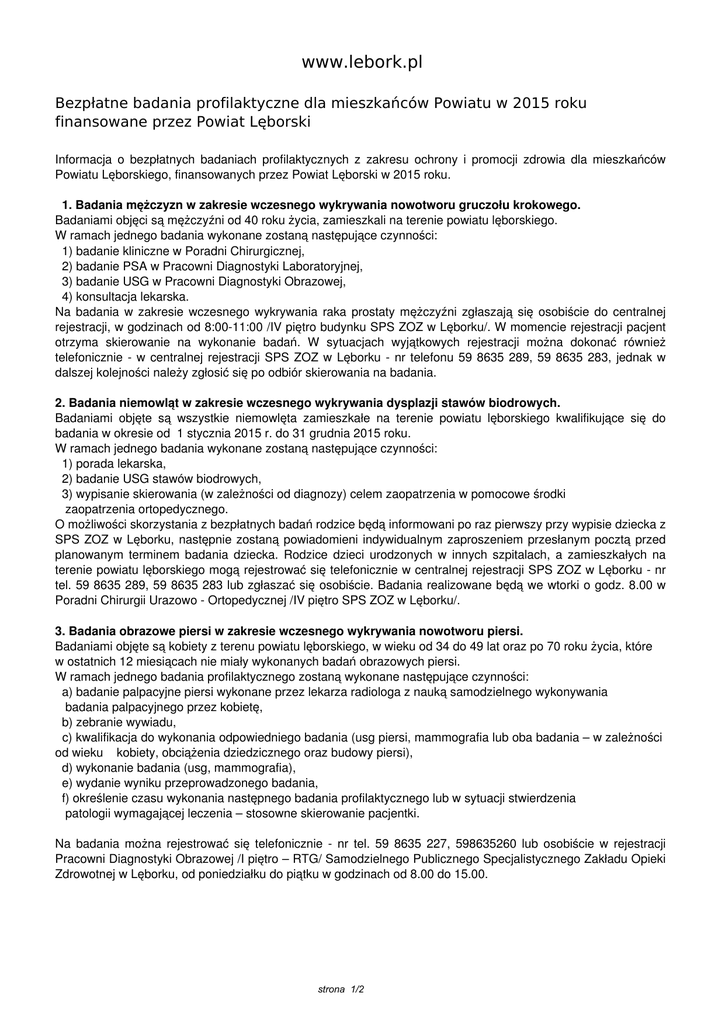 www.lebork.pl

Bezpłatne badania profilaktyczne dla mieszkańców Powiatu w 2015 roku finansowane przez Powiat Lęborski

Informacja o bezpłatnych badaniach profilaktycznych z zakresu ochrony i promocji zdrowia dla mieszkańców Powiatu Lęborskiego, finansowanych przez Powiat Lęborski w 2015 roku.

1. Badania mężczyzn w zakresie wczesnego wykrywania nowotworu gruczołu krokowego.
Badaniami objęci są mężczyźni od 40 roku życia, zamieszkali na terenie powiatu lęborskiego.
W ramach jednego badania wykonane zostaną następujące czynności:
1) badanie kliniczne w Poradni Chirurgicznej,
2) badanie PSA w Pracowni Diagnostyki Laboratoryjnej,
3) badanie USG w Pracowni Diagnostyki Obrazowej,
4) konsultacja lekarska.
Na badania w zakresie wczesnego wykrywania raka prostaty mężczyźni zgłaszają się osobiście do centralnej rejestracji, w godzinach od 8:00-11:00 /IV piętro budynku SPS ZOZ w Lęborku/. W momencie rejestracji pacjent otrzyma skierowanie na wykonanie badań. W sytuacjach wyjątkowych rejestracji można dokonać również telefonicznie - w centralnej rejestracji SPS ZOZ w Lęborku - nr telefonu 59 8635 289, 59 8635 283, jednak w dalszej kolejności należy zgłosić się po odbiór skierowania na badania.

2. Badania niemowląt w zakresie wczesnego wykrywania dysplazji stawów biodrowych.
Badaniami objęte są wszystkie niemowlęta zamieszkałe na terenie powiatu lęborskiego kwalifikujące się do badania w okresie od 1 stycznia 2015 r. do 31 grudnia 2015 roku.
W ramach jednego badania wykonane zostaną następujące czynności:
1) porada lekarska,
2) badanie USG stawów biodrowych,
3) wypisanie skierowania (w zależności od diagnozy) celem zaopatrzenia w pomocowe środki zaopatrzenia ortopedycznego.
O możliwości skorzystania z bezpłatnych badań rodzice będą informowani po raz pierwszy przy wypisie dziecka z SPS ZOZ w Lęborku, następnie zostaną powiadomieni indywidualnym zaproszeniem przesłanym pocztą przed planowanym terminem badania dziecka. Rodzice dzieci urodzonych w innych szpitalach, a zamieszkałych na terenie powiatu lęborskiego mogą rejestrować się telefonicznie w centralnej rejestracji SPS ZOZ w Lęborku - nr tel. 59 8635 289, 59 8635 283 lub zgłaszać się osobiście. Badania realizowane będą we wtorki o godz. 8.00 w Poradni Chirurgii Urazowo - Ortopedycznej /IV piętro SPS ZOZ w Lęborku/.

3. Badania obrazowe piersi w zakresie wczesnego wykrywania nowotworu piersi.
Badaniami objęte są kobiety z terenu powiatu lęborskiego, w wieku od 34 do 49 lat oraz po 70 roku życia, które w ostatnich 12 miesiącach nie miały wykonanych badań obrazowych piersi.
W ramach jednego badania profilaktycznego zostaną wykonane następujące czynności:
a) badanie palpacyjne piersi wykonane przez lekarza radiologa z nauką samodzielnego wykonywania badania palpacyjnego przez kobietę,
b) zebranie wywiadu,
c) kwalifikacja do wykonania odpowiedniego badania (usg piersi, mammografia lub oba badania – w zależności od wieku kobiety, obciążenia dziedzicznego oraz budowy piersi),
d) wykonanie badania (usg, mammografia),
e) wydanie wyniku przeprowadzonego badania,
f) określenie czasu wykonania następnego badania profilaktycznego lub w sytuacji stwierdzenia patologii wymagającej leczenia – stosowne skierowanie pacjentki.

Na badania można rejestrować się telefonicznie - nr tel. 59 8635 227, 598635260 lub osobiście w rejestracji Pracowni Diagnostyki Obrazowej /I piętro – RTG/ Samodzielnego Publicznego Specjalistycznego Zakładu Opieki Zdrowotnej w Lęborku, od poniedziałku do piątku w godzinach od 8.00 do 15.00.

strona 1/2